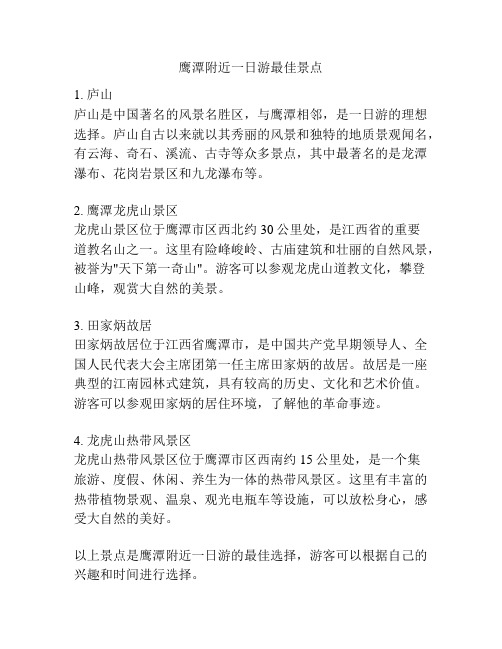 鹰潭附近一日游最佳景点

1. 庐山
庐山是中国著名的风景名胜区，与鹰潭相邻，是一日游的理想选择。庐山自古以来就以其秀丽的风景和独特的地质景观闻名，有云海、奇石、溪流、古寺等众多景点，其中最著名的是龙潭瀑布、花岗岩景区和九龙瀑布等。

2. 鹰潭龙虎山景区
龙虎山景区位于鹰潭市区西北约 30 公里处，是江西省的重要道教名山之一。这里有险峰峻岭、古庙建筑和壮丽的自然风景，被誉为"天下第一奇山"。游客可以参观龙虎山道教文化，攀登山峰，观赏大自然的美景。

3. 田家炳故居
田家炳故居位于江西省鹰潭市，是中国共产党早期领导人、全国人民代表大会主席团第一任主席田家炳的故居。故居是一座典型的江南园林式建筑，具有较高的历史、文化和艺术价值。游客可以参观田家炳的居住环境，了解他的革命事迹。

4. 龙虎山热带风景区
龙虎山热带风景区位于鹰潭市区西南约 15 公里处，是一个集旅游、度假、休闲、养生为一体的热带风景区。这里有丰富的热带植物景观、温泉、观光电瓶车等设施，可以放松身心，感受大自然的美好。

以上景点是鹰潭附近一日游的最佳选择，游客可以根据自己的兴趣和时间进行选择。